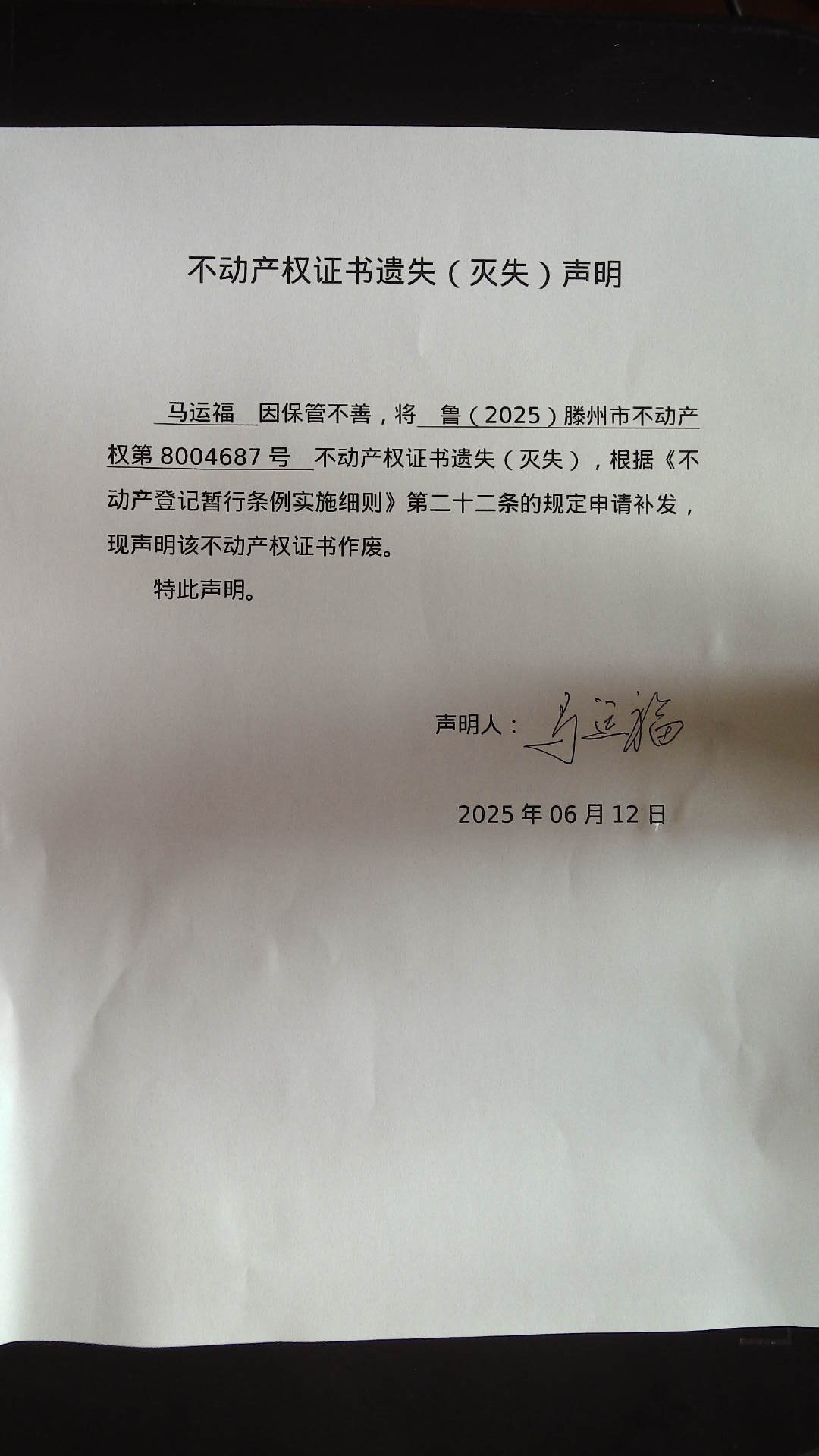 不动产权证书遗失（灭失）声明

马运福因保管不善，将鲁（2025）滕州市不动产权第8004687号不动产权证书遗失（灭失），根据《不动产登记暂行条例实施细则》第二十二条的规定申请补发，现声明该不动产权证书作废。

特此声明。

声明人：马运福

2025年06月12日